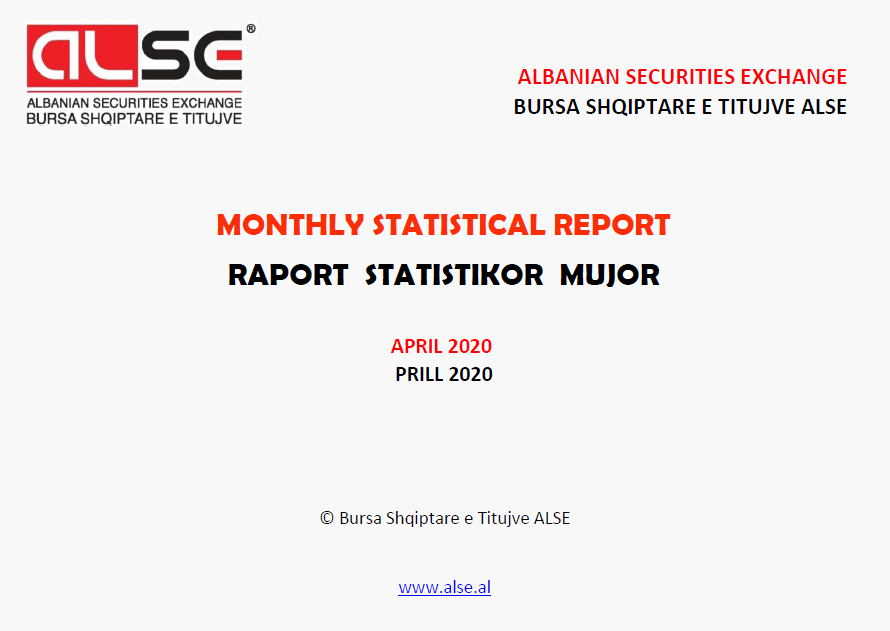 ALSE®
ALBANIAN SECURITIES EXCHANGE
BURSA SHQIPTARE E TITUJVE

ALBANIAN SECURITIES EXCHANGE
BURSA SHQIPTARE E TITUJVE ALSE

MONTHLY STATISTICAL REPORT
RAPORT STATISTIKOR MUJOR

APRIL 2020
PRILL 2020

© Bursa Shqiptare e Titujve ALSE

www.alse.al